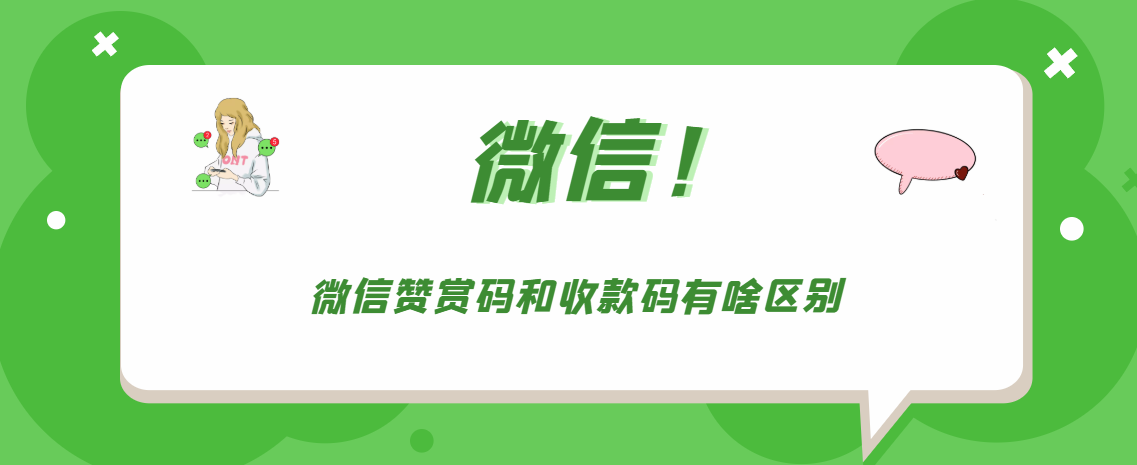 微信！

微信赞赏码和收款码有啥区别